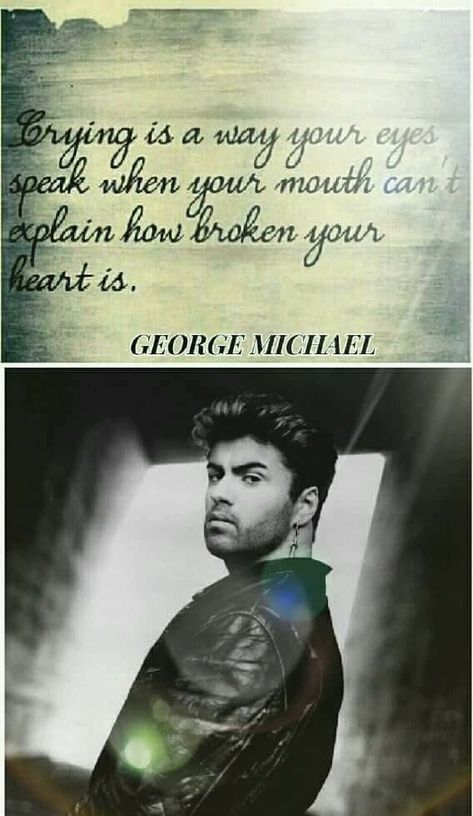 Crying is a way your eyes speak when your mouth can't explain how broken your heart is.

GEORGE MICHAEL